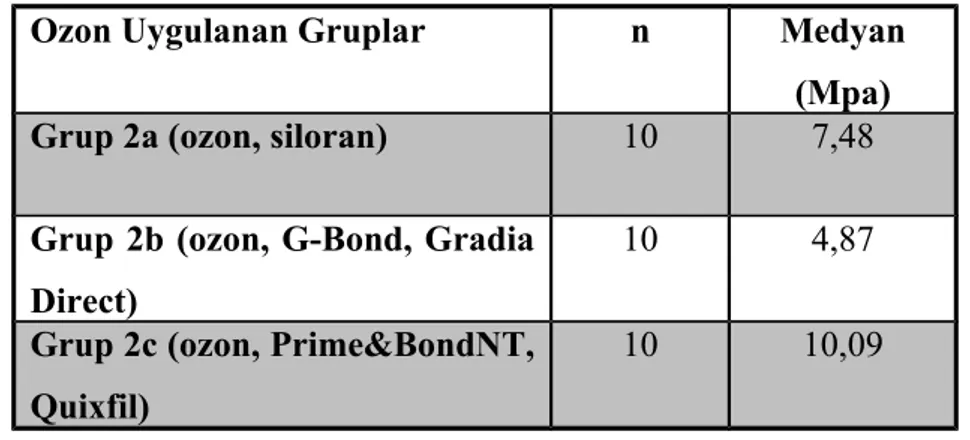 | Ozon Uygulanan Gruplar | n | Medyan (Mpa) |
|---|---|---|
| Grup 2a (ozon, siloran) | 10 | 7,48 |
| Grup 2b (ozon, G-Bond, Gradia Direct) | 10 | 4,87 |
| Grup 2c (ozon, Prime&BondNT, Quixfil) | 10 | 10,09 |